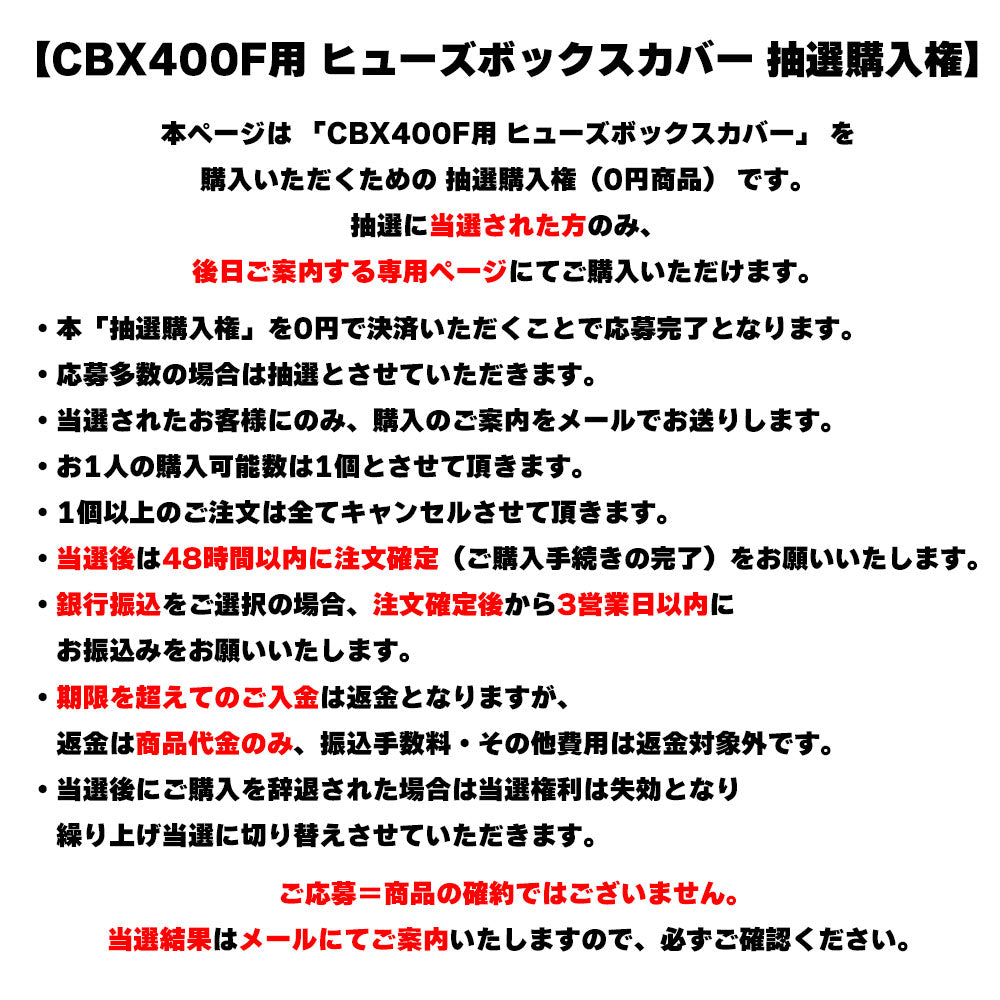 【CBX400F用 ヒューズボックスカバー 抽選購入権】

本ページは 「CBX400F用 ヒューズボックスカバー」 を
購入いただくための 抽選購入権（0円商品） です。
抽選に当選された方のみ、
後日ご案内する専用ページにてご購入いただけます。

・本「抽選購入権」を0円で決済いただくことで応募完了となります。
・応募多数の場合は抽選とさせていただきます。
・当選されたお客様にのみ、購入のご案内をメールでお送りします。
・お1人の購入可能数は1個とさせて頂きます。
・1個以上のご注文は全てキャンセルさせて頂きます。
・当選後は48時間以内に注文確定（ご購入手続きの完了）をお願いいたします。
・銀行振込をご選択の場合、注文確定後から3営業日以内にお振込みをお願いいたします。
・期限を超えてのご入金は返金となりますが、返金は商品代金のみ、振込手数料・その他費用は返金対象外です。
・当選後にご購入を辞退された場合は当選権利は失効となり繰り上げ当選に切り替えさせていただきます。

ご応募＝商品の確約ではございません。
当選結果はメールにてご案内いたしますので、必ずご確認ください。